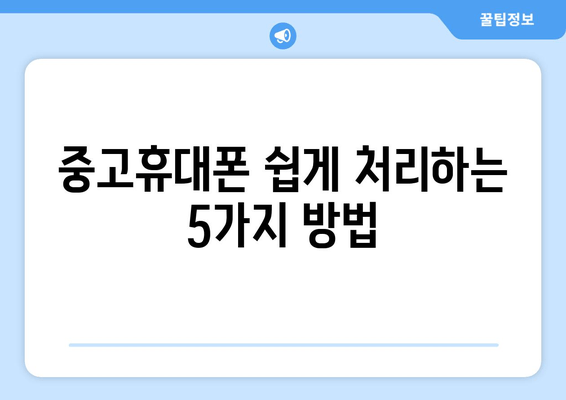 꿀팁정보

중고휴대폰 쉽게 처리하는 5가지 방법